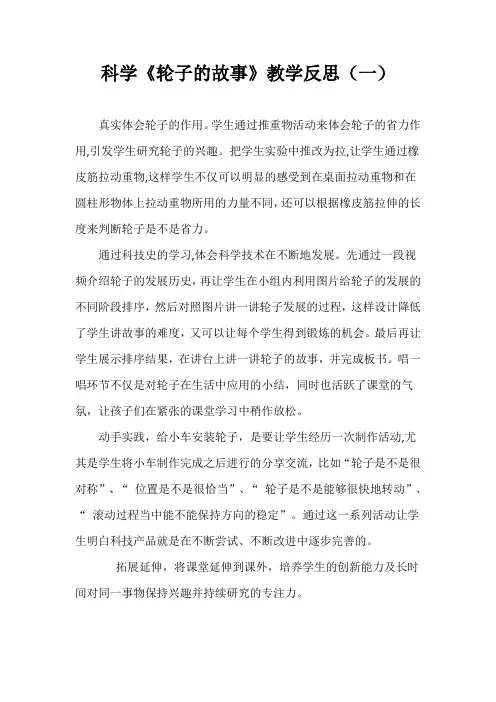 科学《轮子的故事》教学反思（一）

真实体会轮子的作用。学生通过推重物活动来体会轮子的省力作用,引发学生研究轮子的兴趣。把学生实验中推改为拉,让学生通过橡皮筋拉动重物,这样学生不仅可以明显的感受到在桌面拉动重物和在圆柱形物体上拉动重物所用的力量不同,还可以根据橡皮筋拉伸的长度来判断轮子是不是省力。

通过科技史的学习,体会科学技术在不断地发展。先通过一段视频介绍轮子的发展历史，再让学生在小组内利用图片给轮子的发展的不同阶段排序，然后对照图片讲一讲轮子发展的过程，这样设计降低了学生讲故事的难度，又可以让每个学生得到锻炼的机会。最后再让学生展示排序结果，在讲台上讲一讲轮子的故事，并完成板书。唱一唱环节不仅是对轮子在生活中应用的小结，同时也活跃了课堂的气氛，让孩子们在紧张的课堂学习中稍作放松。

动手实践，给小车安装轮子，是要让学生经历一次制作活动,尤其是学生将小车制作完成之后进行的分享交流，比如“轮子是不是很对称”、“ 位置是不是很恰当”、“ 轮子是不是能够很快地转动”、“ 滚动过程当中能不能保持方向的稳定”。通过这一系列活动让学生明白科技产品就是在不断尝试、不断改进中逐步完善的。

拓展延伸，将课堂延伸到课外，培养学生的创新能力及长时间对同一事物保持兴趣并持续研究的专注力。